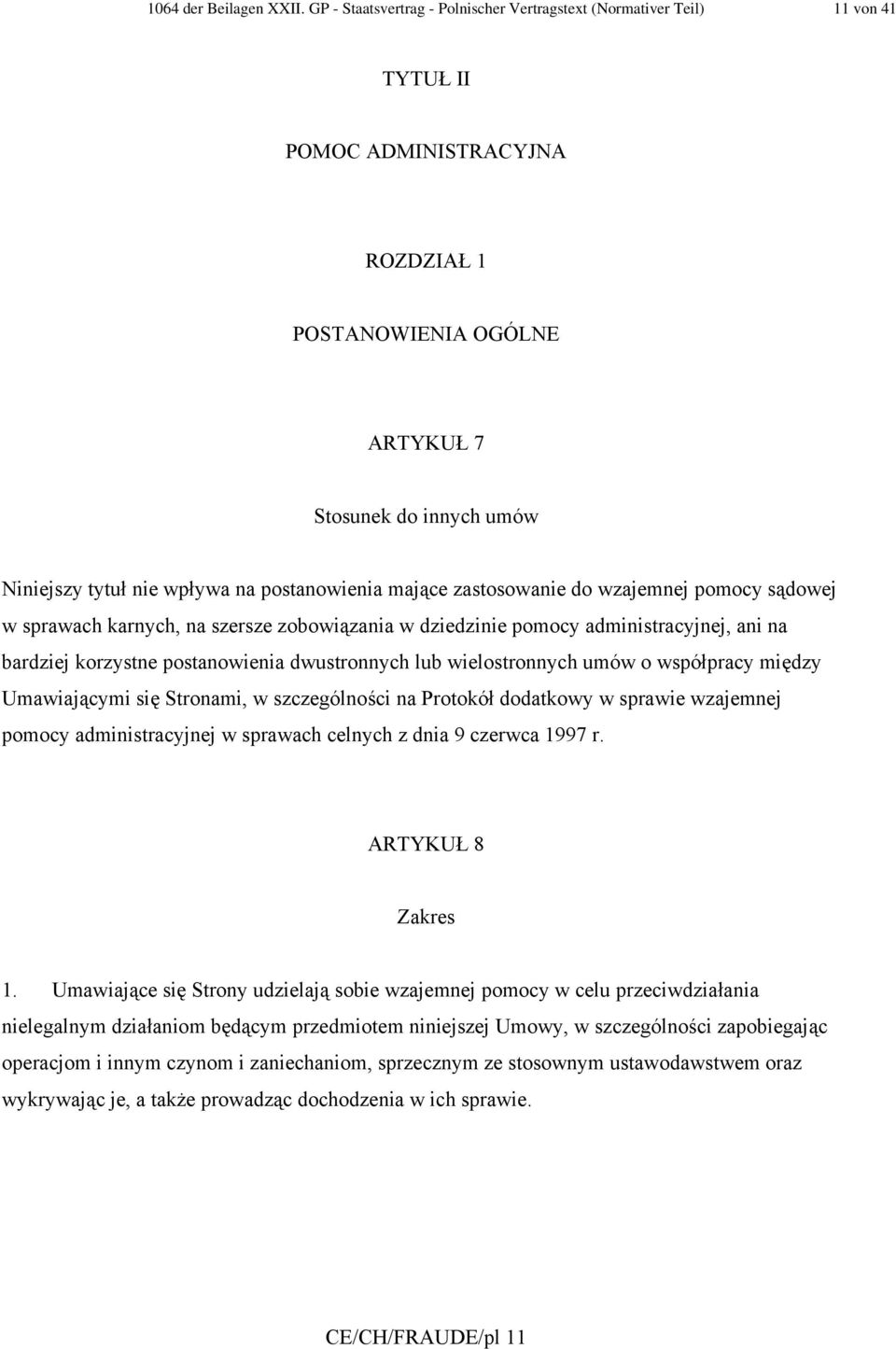 1064 der Beilagen XXII. GP - Staatsvertrag - Polnischer Vertragstext (Normativer Teil) 11 von 41

TYTUŁ II

POMOC ADMINISTRACYJNA

ROZDZIAŁ 1

POSTANOWIENIA OGÓLNE

ARTYKUŁ 7

Stosunek do innych umów

Niniejszy tytuł nie wpływa na postanowienia mające zastosowanie do wzajemnej pomocy sądowej w sprawach karnych, na szersze zobowiązania w dziedzinie pomocy administracyjnej, ani na bardziej korzystne postanowienia dwustronnych lub wielostronnych umów o współpracy między Umawiającymi się Stronami, w szczególności na Protokół dodatkowy w sprawie wzajemnej pomocy administracyjnej w sprawach celnych z dnia 9 czerwca 1997 r.

ARTYKUŁ 8

Zakres

1. Umawiające się Strony udzielają sobie wzajemnej pomocy w celu przeciwdziałania nielegalnym działaniom będącym przedmiotem niniejszej Umowy, w szczególności zapobiegając operacjom i innym czynom i zaniechaniom, sprzecznym ze stosownym ustawodawstwem oraz wykrywając je, a także prowadząc dochodzenia w ich sprawie.

CE/CH/FRAUDE/pl 11